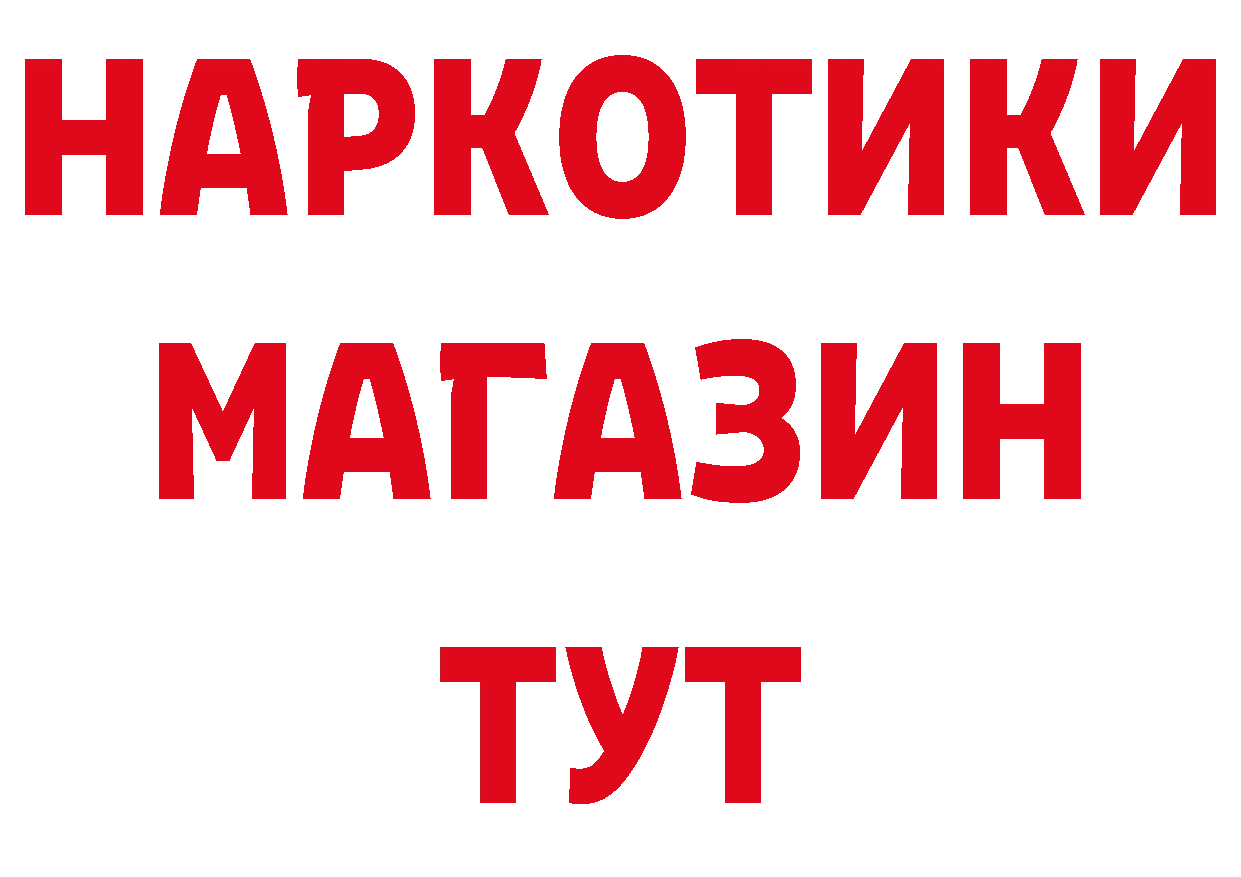 НАРКОТИКИ
МАГАЗИН
ТУТ